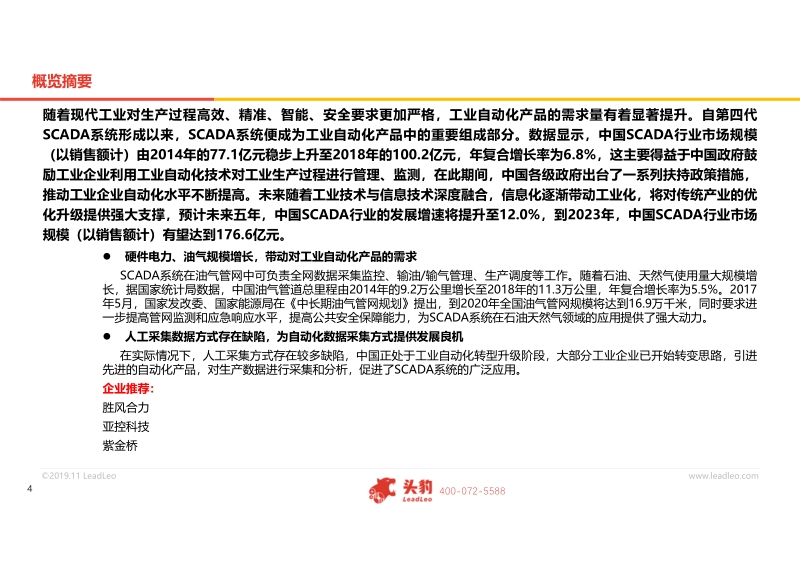 概览摘要

随着现代工业对生产过程高效、精准、智能、安全要求更加严格，工业自动化产品的需求量有着显著提升。自第四代SCADA系统形成以来，SCADA系统便成为工业自动化产品中的重要组成部分。数据显示，中国SCADA行业市场规模（以销售额计）由2014年的77.1亿元稳步上升至2018年的100.2亿元，年复合增长率为6.8%，这主要得益于中国政府鼓励工业企业利用工业自动化技术对工业生产过程进行管理、监测，在此期间，中国各级政府出台了一系列扶持政策措施，推动工业企业自动化水平不断提高。未来随着工业技术与信息技术深度融合，信息化逐渐带动工业化，将对传统产业的优化升级提供强大支撑，预计未来五年，中国SCADA行业的发展增速将提升至12.0%，到2023年，中国SCADA行业市场规模（以销售额计）有望达到176.6亿元。

● 硬件电力、油气规模增长，带动对工业自动化产品的需求

SCADA系统在油气管网中可负责全网数据采集监控、输油/输气管理、生产调度等工作。随着石油、天然气使用量大规模增长，据国家统计局数据，中国油气管道总里程由2014年的9.2万公里增长至2018年的11.3万公里，年复合增长率为5.5%。2017年5月，国家发改委、国家能源局在《中长期油气管网规划》提出，到2020年全国油气管网规模将达到16.9万千米，同时要求进一步提高管网监测和应急响应水平，提高公共安全保障能力，为SCADA系统在石油天然气领域的应用提供了强大动力。

● 人工采集数据方式存在缺陷，为自动化数据采集方式提供发展良机

在实际情况下，人工采集方式存在较多缺陷，中国正处于工业自动化转型升级阶段，大部分工业企业已开始转变思路，引进先进的自动化产品，对生产数据进行采集和分析，促进了SCADA系统的广泛应用。

企业推荐：
胜风合力
亚控科技
紫金桥

©2019.11 LeadLeo
www.leadleo.com
4
头豹
LeadLeo
400-072-5588